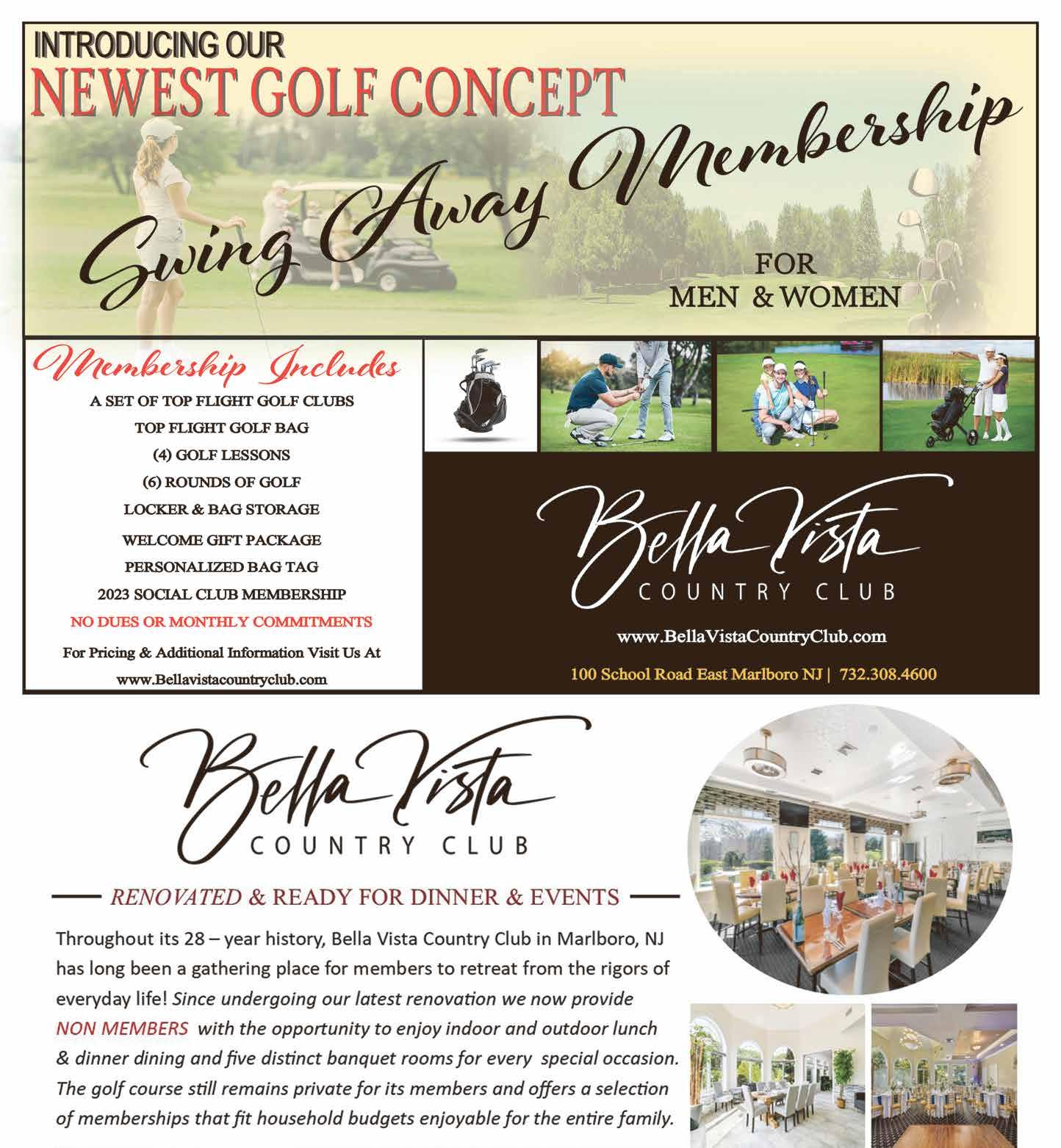 INTRODUCING OUR
NEWEST GOLF CONCEPT
Swing Away Membership
FOR
MEN & WOMEN

Membership Includes
A SET OF TOP FLIGHT GOLF CLUBS
TOP FLIGHT GOLF BAG
(4) GOLF LESSONS
(6) ROUNDS OF GOLF
LOCKER & BAG STORAGE
WELCOME GIFT PACKAGE
PERSONALIZED BAG TAG
2023 SOCIAL CLUB MEMBERSHIP
NO DUES OR MONTHLY COMMITMENTS
For Pricing & Additional Information Visit Us At
www.Bellavistacountryclub.com

Bella Vista
COUNTRY CLUB
www.BellaVistaCountryClub.com
100 School Road East Marlboro NJ | 732.308.4600

Bella Vista
COUNTRY CLUB

RENOVATED & READY FOR DINNER & EVENTS

Throughout its 28 – year history, Bella Vista Country Club in Marlboro, NJ has long been a gathering place for members to retreat from the rigors of everyday life! Since undergoing our latest renovation we now provide NON MEMBERS with the opportunity to enjoy indoor and outdoor lunch & dinner dining and five distinct banquet rooms for every special occasion. The golf course still remains private for its members and offers a selection of memberships that fit household budgets enjoyable for the entire family.